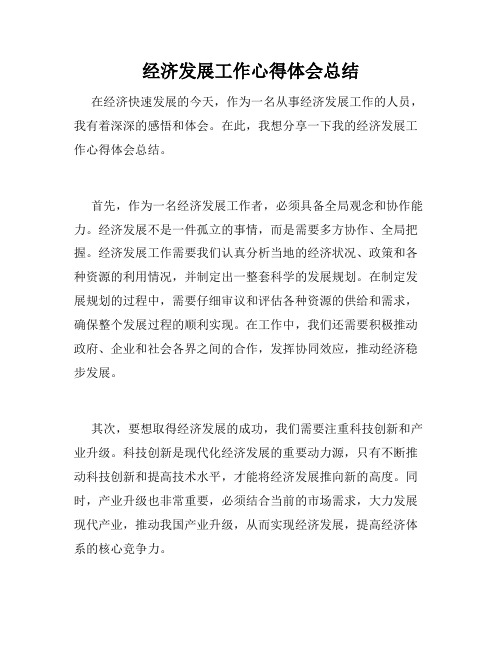 经济发展工作心得体会总结

在经济快速发展的今天，作为一名从事经济发展工作的人员，我有着深深的感悟和体会。在此，我想分享一下我的经济发展工作心得体会总结。

首先，作为一名经济发展工作者，必须具备全局观念和协作能力。经济发展不是一件孤立的事情，而是需要多方协作、全局把握。经济发展工作需要我们认真分析当地的经济状况、政策和各种资源的利用情况，并制定出一整套科学的发展规划。在制定发展规划的过程中，需要仔细审议和评估各种资源的供给和需求，确保整个发展过程的顺利实现。在工作中，我们还需要积极推动政府、企业和社会各界之间的合作，发挥协同效应，推动经济稳步发展。

其次，要想取得经济发展的成功，我们需要注重科技创新和产业升级。科技创新是现代化经济发展的重要动力源，只有不断推动科技创新和提高技术水平，才能将经济发展推向新的高度。同时，产业升级也非常重要，必须结合当前的市场需求，大力发展现代产业，推动我国产业升级，从而实现经济发展，提高经济体系的核心竞争力。